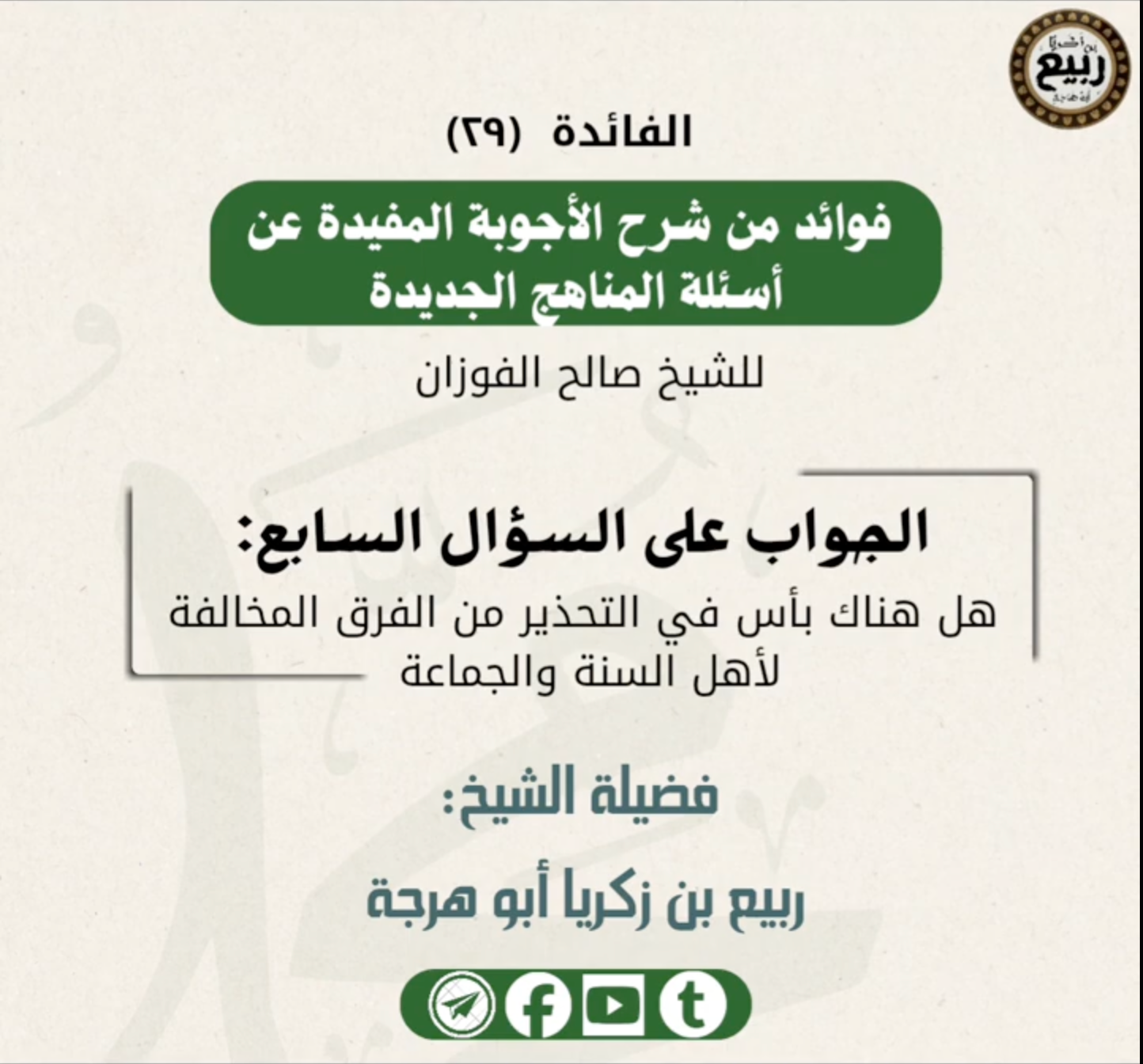 ربيع

الفائدة (٢٩)

فوائد من شرح الأجوبة المفيدة عن أسئلة المناهج الجديدة

للشيخ صالح الفوزان

الجواب على السؤال السابع:

هل هناك بأس في التحذير من الفرق المخالفة لأهل السنة والجماعة

فضيلة الشيخ:

ربيع بن زكريا أبو هرجة